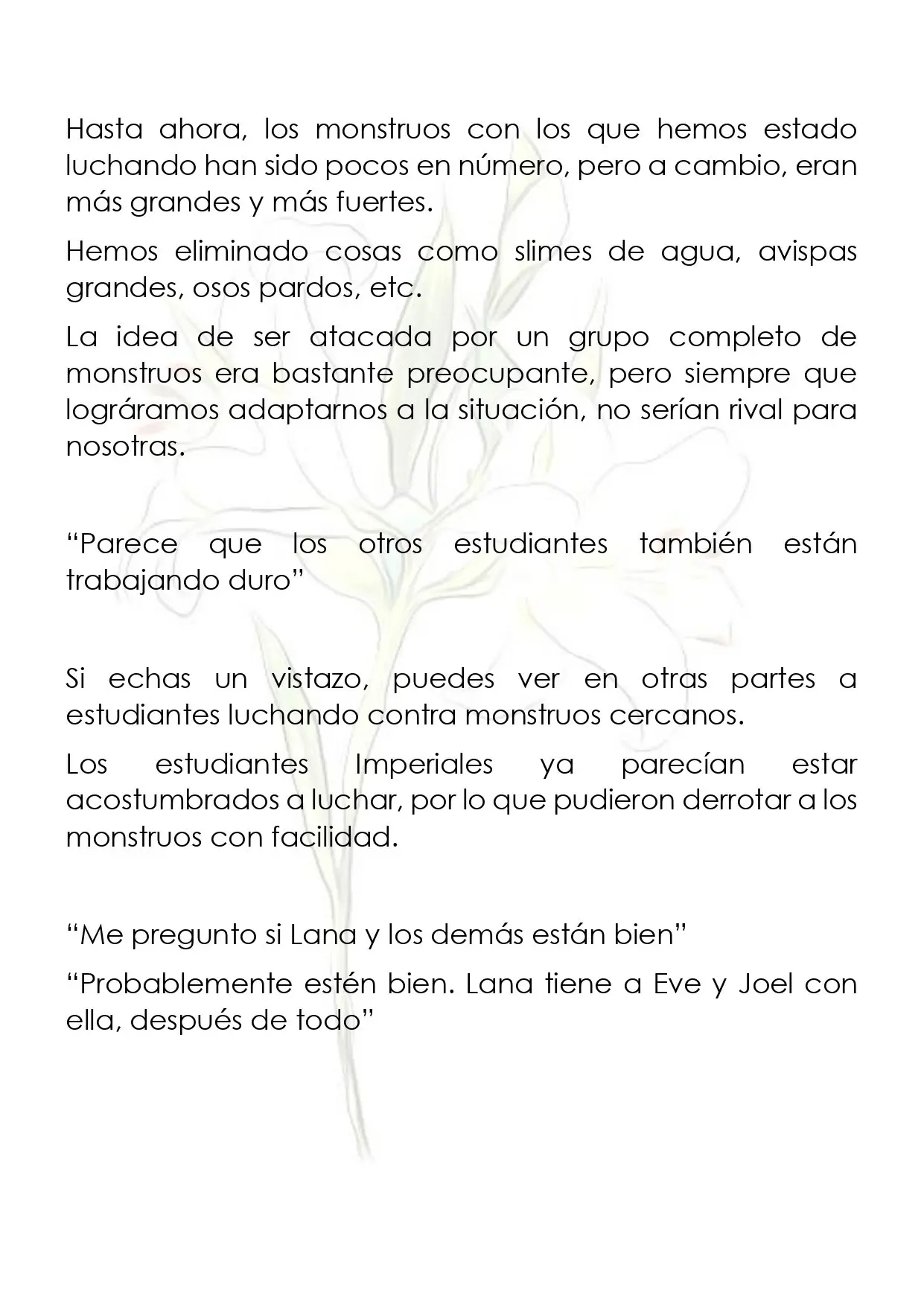 Hasta ahora, los monstruos con los que hemos estado luchando han sido pocos en número, pero a cambio, eran más grandes y más fuertes.

Hemos eliminado cosas como slimes de agua, avispas grandes, osos pardos, etc.

La idea de ser atacada por un grupo completo de monstruos era bastante preocupante, pero siempre que lográramos adaptarnos a la situación, no serían rival para nosotras.

"Parece que los otros estudiantes también están trabajando duro"

Si echas un vistazo, puedes ver en otras partes a estudiantes luchando contra monstruos cercanos.

Los estudiantes Imperiales ya parecían estar acostumbrados a luchar, por lo que pudieron derrotar a los monstruos con facilidad.

"Me pregunto si Lana y los demás están bien"

"Probablemente estén bien. Lana tiene a Eve y Joel con ella, después de todo"